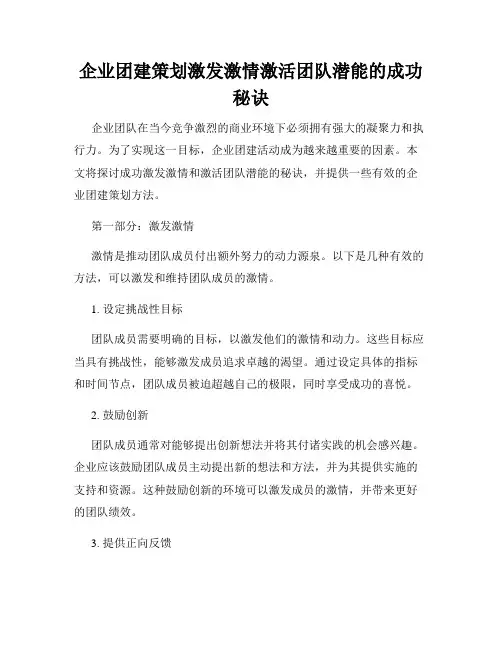 企业团建策划激发激情激活团队潜能的成功秘诀

企业团队在当今竞争激烈的商业环境下必须拥有强大的凝聚力和执行力。为了实现这一目标，企业团建活动成为越来越重要的因素。本文将探讨成功激发激情和激活团队潜能的秘诀，并提供一些有效的企业团建策划方法。

第一部分：激发激情

激情是推动团队成员付出额外努力的动力源泉。以下是几种有效的方法，可以激发和维持团队成员的激情。

1. 设定挑战性目标

团队成员需要明确的目标，以激发他们的激情和动力。这些目标应当具有挑战性，能够激发成员追求卓越的渴望。通过设定具体的指标和时间节点，团队成员被迫超越自己的极限，同时享受成功的喜悦。

2. 鼓励创新

团队成员通常对能够提出创新想法并将其付诸实践的机会感兴趣。企业应该鼓励团队成员主动提出新的想法和方法，并为其提供实施的支持和资源。这种鼓励创新的环境可以激发成员的激情，并带来更好的团队绩效。

3. 提供正向反馈